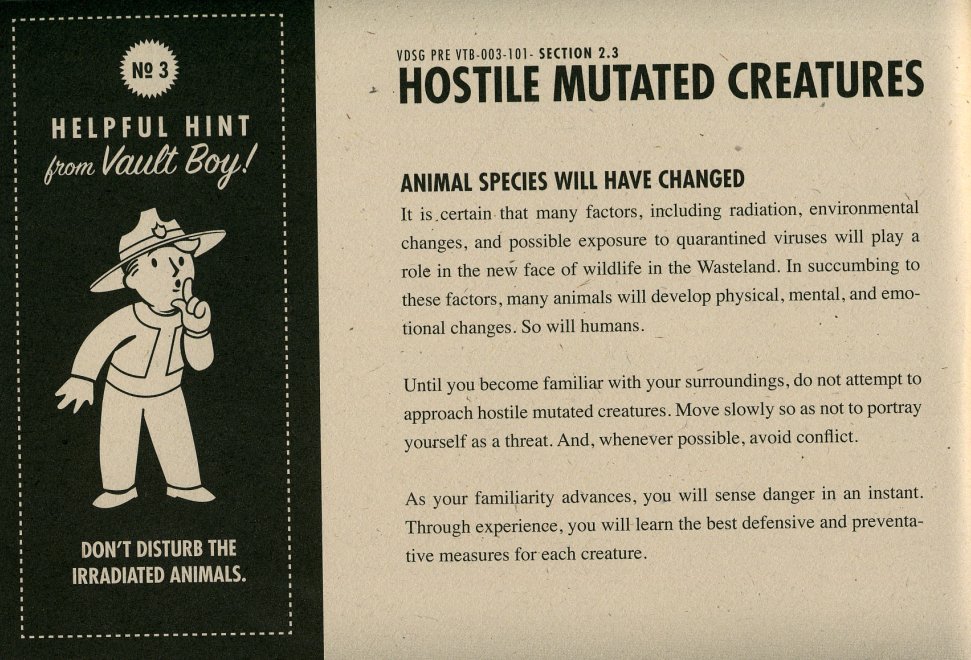 № 3

HELPFUL HINT
from Vault Boy!

DON'T DISTURB THE IRRADIATED ANIMALS.

VDSG PRE VTB-003-101- SECTION 2.3
HOSTILE MUTATED CREATURES

ANIMAL SPECIES WILL HAVE CHANGED

It is certain that many factors, including radiation, environmental changes, and possible exposure to quarantined viruses will play a role in the new face of wildlife in the Wasteland. In succumbing to these factors, many animals will develop physical, mental, and emotional changes. So will humans.

Until you become familiar with your surroundings, do not attempt to approach hostile mutated creatures. Move slowly so as not to portray yourself as a threat. And, whenever possible, avoid conflict.

As your familiarity advances, you will sense danger in an instant. Through experience, you will learn the best defensive and preventative measures for each creature.